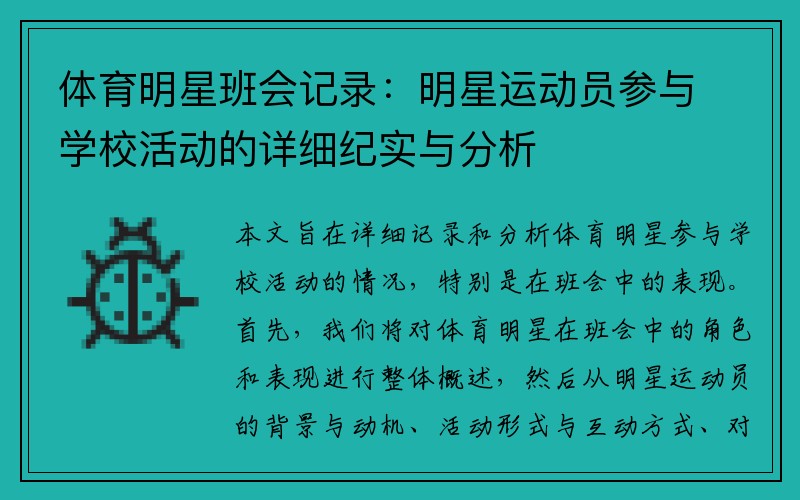 体育明星班会记录：明星运动员参与学校活动的详细纪实与分析

本文旨在详细记录和分析体育明星参与学校活动的情况，特别是在班会中的表现。首先，我们将对体育明星在班会中的角色和表现进行整体概述，然后从明星运动员的背景与动机、活动形式与互动方式、对